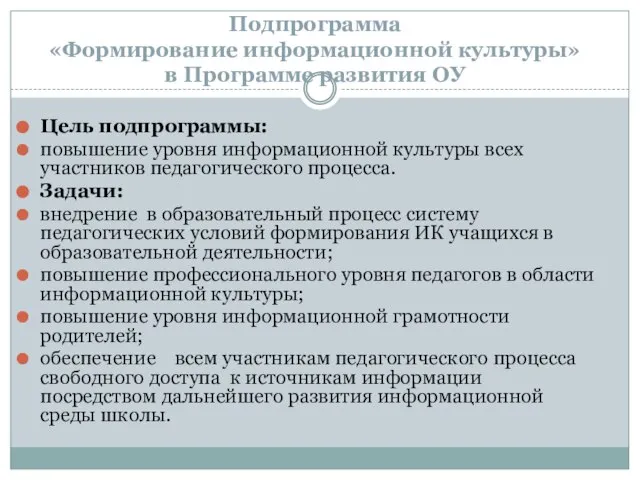 Подпрограмма
«Формирование информационной культуры»
в Программе развития ОУ

Цель подпрограммы:
повышение уровня информационной культуры всех участников педагогического процесса.
Задачи:
внедрение в образовательный процесс систему педагогических условий формирования ИК учащихся в образовательной деятельности;
повышение профессионального уровня педагогов в области информационной культуры;
повышение уровня информационной грамотности родителей;
обеспечение всем участникам педагогического процесса свободного доступа к источникам информации посредством дальнейшего развития информационной среды школы.